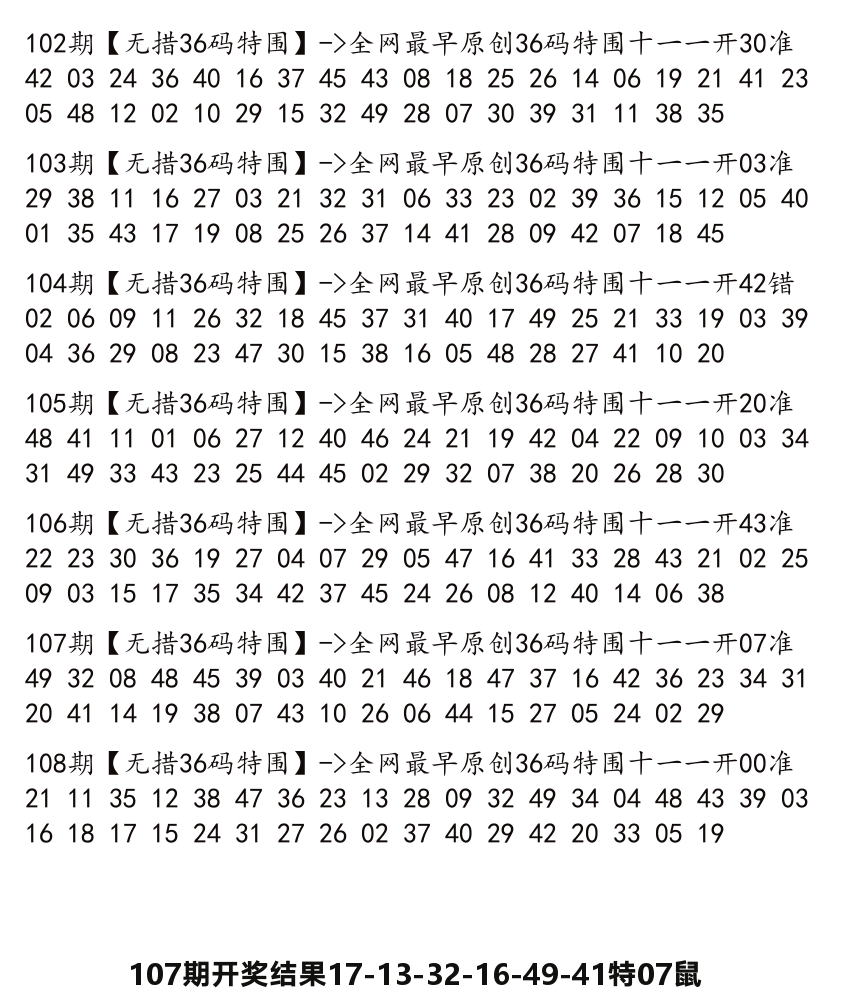 102期【无措36码特围】->全网最早原创36码特围十一一开30准
42 03 24 36 40 16 37 45 43 08 18 25 26 14 06 19 21 41 23 05 48 12 02 10 29 15 32 49 28 07 30 39 31 11 38 35

103期【无措36码特围】->全网最早原创36码特围十一一开03准
29 38 11 16 27 03 21 32 31 06 33 23 02 39 36 15 12 05 40 01 35 43 17 19 08 25 26 37 14 41 28 09 42 07 18 45

104期【无措36码特围】->全网最早原创36码特围十一一开42错
02 06 09 11 26 32 18 45 37 31 40 17 49 25 21 33 19 03 39 04 36 29 08 23 47 30 15 38 16 05 48 28 27 41 10 20

105期【无措36码特围】->全网最早原创36码特围十一一开20准
48 41 11 01 06 27 12 40 46 24 21 19 42 04 22 09 10 03 34 31 49 33 43 23 25 44 45 02 29 32 07 38 20 26 28 30

106期【无措36码特围】->全网最早原创36码特围十一一开43准
22 23 30 36 19 27 04 07 29 05 47 16 41 33 28 43 21 02 25 09 03 15 17 35 34 42 37 45 24 26 08 12 40 14 06 38

107期【无措36码特围】->全网最早原创36码特围十一一开07准
49 32 08 48 45 39 03 40 21 46 18 47 37 16 42 36 23 34 31 20 41 14 19 38 07 43 10 26 06 44 15 27 05 24 02 29

108期【无措36码特围】->全网最早原创36码特围十一一开00准
21 11 35 12 38 47 36 23 13 28 09 32 49 34 04 48 43 39 03 16 18 17 15 24 31 27 26 02 37 40 29 42 20 33 05 19

107期开奖结果17-13-32-16-49-41特07鼠